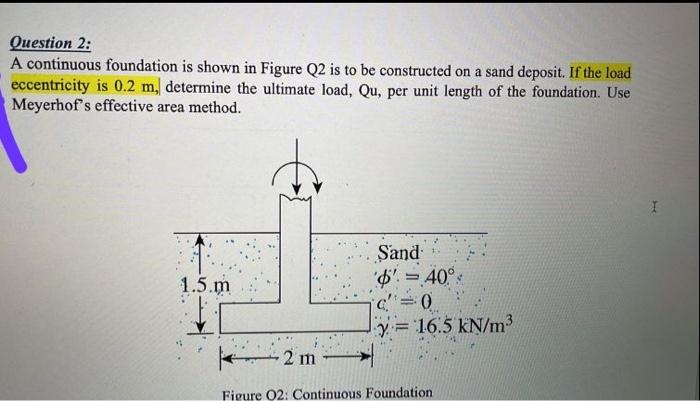 Question 2:

A continuous foundation is shown in Figure Q2 is to be constructed on a sand deposit. If the load eccentricity is 0.2 m, determine the ultimate load, Qu, per unit length of the foundation. Use Meyerhof's effective area method.

1.5 m

Sand
$\phi' = 40°$
$c' = 0$
$\gamma = 16.5$ kN/m$^3$

2 m

Figure Q2: Continuous Foundation